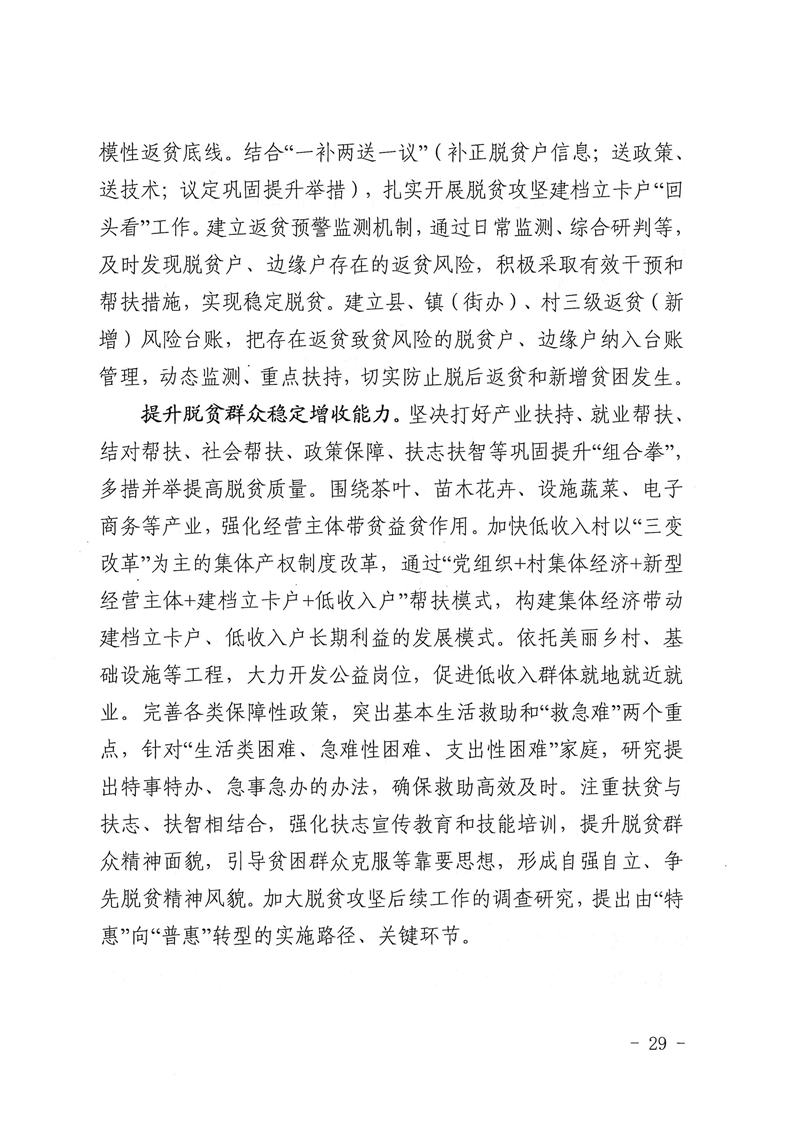 模性返贫底线。结合“一补两送一议”（补正脱贫户信息；送政策、送技术；议定巩固提升举措），扎实开展脱贫攻坚建档立卡户“回头看”工作。建立返贫预警监测机制，通过日常监测、综合研判等，及时发现脱贫户、边缘户存在的返贫风险，积极采取有效干预和帮扶措施，实现稳定脱贫。建立县、镇（街办）、村三级返贫（新增）风险台账，把存在返贫致贫风险的脱贫户、边缘户纳入台账管理，动态监测、重点扶持，切实防止脱后返贫和新增贫困发生。

提升脱贫群众稳定增收能力。坚决打好产业扶持、就业帮扶、结对帮扶、社会帮扶、政策保障、扶志扶智等巩固提升“组合拳”，多措并举提高脱贫质量。围绕茶叶、苗木花卉、设施蔬菜、电子商务等产业，强化经营主体带贫益贫作用。加快低收入村以“三变改革”为主的集体产权制度改革，通过“党组织+村集体经济+新型经营主体+建档立卡户+低收入户”帮扶模式，构建集体经济带动建档立卡户、低收入户长期利益的发展模式。依托美丽乡村、基础设施等工程，大力开发公益岗位，促进低收入群体就地就近就业。完善各类保障性政策，突出基本生活救助和“救急难”两个重点，针对“生活类困难、急难性困难、支出性困难”家庭，研究提出特事特办、急事急办的办法，确保救助高效及时。注重扶贫与扶志、扶智相结合，强化扶志宣传教育和技能培训，提升脱贫群众精神面貌，引导贫困群众克服等靠要思想，形成自强自立、争先脱贫精神风貌。加大脱贫攻坚后续工作的调查研究，提出由“特惠”向“普惠”转型的实施路径、关键环节。

- 29 -